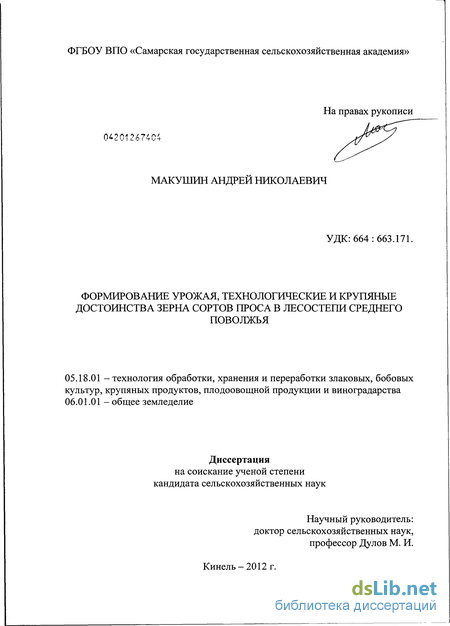 ФГБОУ ВПО «Самарская государственная сельскохозяйственная академия»

На правах рукописи

04201267404

МАКУШИН АНДРЕЙ НИКОЛАЕВИЧ

УДК: 664 : 663.171.

ФОРМИРОВАНИЕ УРОЖАЯ, ТЕХНОЛОГИЧЕСКИЕ И КРУПЯНЫЕ ДОСТОИНСТВА ЗЕРНА СОРТОВ ПРОСА В ЛЕСОСТЕПИ СРЕДНЕГО ПОВОЛЖЬЯ

05.18.01 – технология обработки, хранения и переработки злаковых, бобовых культур, крупяных продуктов, плодоовощной продукции и виноградарства
06.01.01 – общее земледелие

Диссертация
на соискание ученой степени
кандидата сельскохозяйственных наук

Научный руководитель:
доктор сельскохозяйственных наук,
профессор Дулов М. И.

Кинель – 2012 г.

dsLib.net
библиотека диссертаций